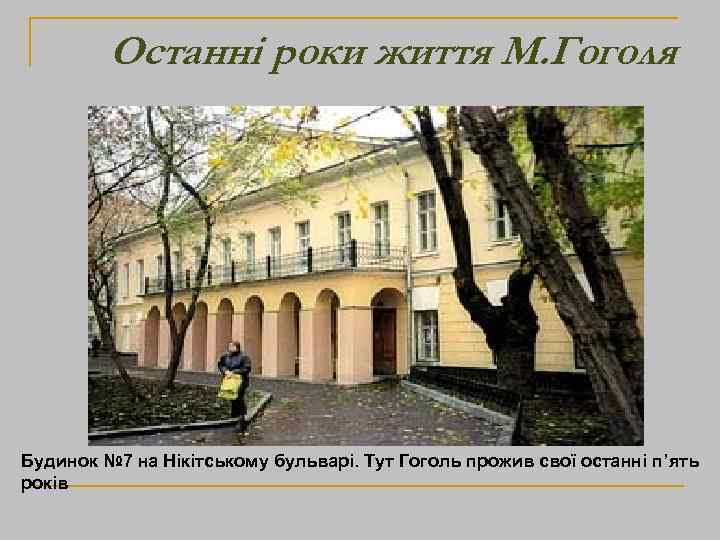 Останні роки життя М.Гоголя

Будинок №7 на Нікітському бульварі. Тут Гоголь прожив свої останні п'ять років